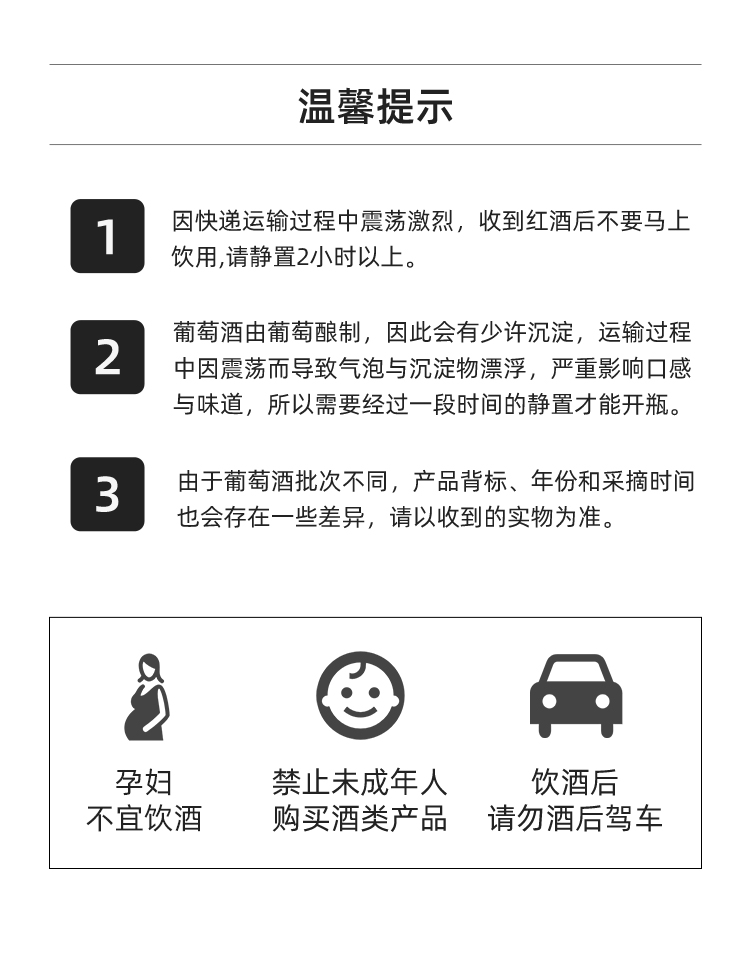 温馨提示

1
因快递运输过程中震荡激烈，收到红酒后不要马上饮用,请静置2小时以上。

2
葡萄酒由葡萄酿制，因此会有少许沉淀，运输过程中因震荡而导致气泡与沉淀物漂浮，严重影响口感与味道，所以需要经过一段时间的静置才能开瓶。

3
由于葡萄酒批次不同，产品背标、年份和采摘时间也会存在一些差异，请以收到的实物为准。

孕妇
不宜饮酒

禁止未成年人
购买酒类产品

饮酒后
请勿酒后驾车